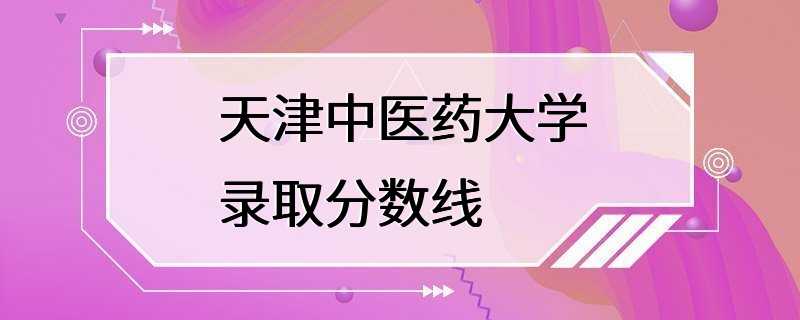 天津中医药大学
录取分数线